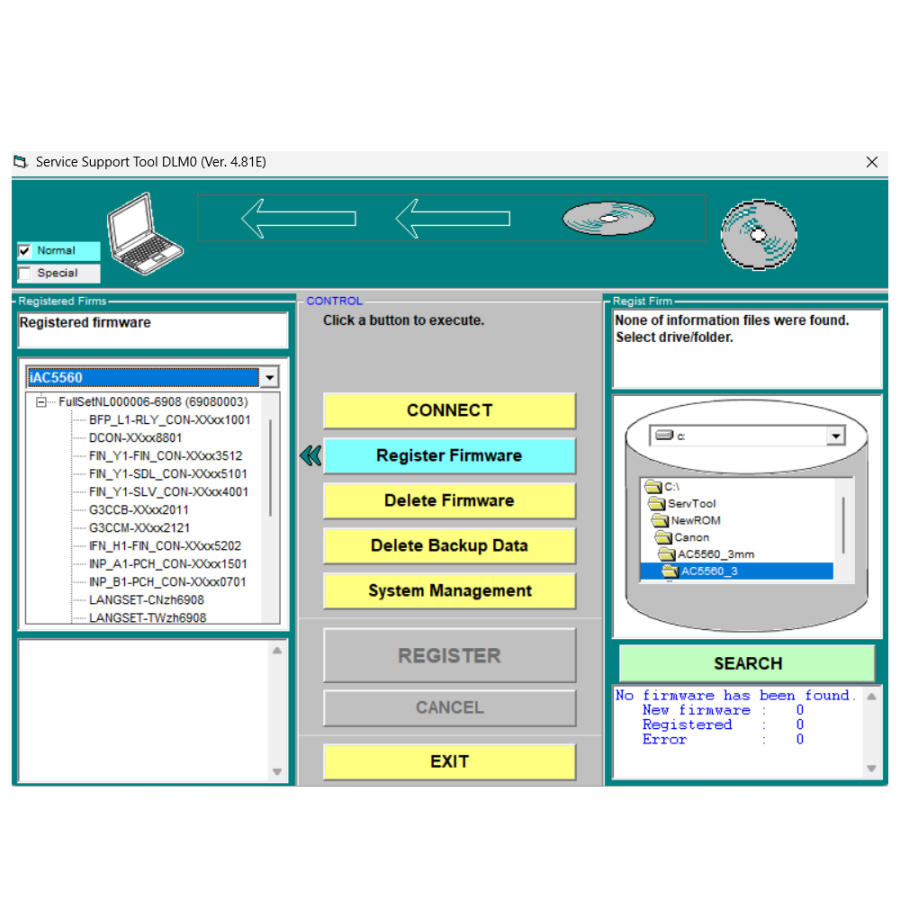 Service Support Tool DLM0 (Ver. 4.81E)

Normal
Special

Registered Firms
Registered firmware

iAC5560
FullSetNL000006-6908 (69080003)
BFP_L1-RLY_CON-XXxx1001
DCON-XXxx8801
FIN_Y1-FIN_CON-XXxx3512
FIN_Y1-SDL_CON-XXxx5101
FIN_Y1-SLV_CON-XXxx4001
G3CCB-XXxx2011
G3CCM-XXxx2121
IFN_H1-FIN_CON-XXxx5202
INP_A1-PCH_CON-XXxx1501
INP_B1-PCH_CON-XXxx0701
LANGSET-CNzh6908
LANGSET-TWzh6908

CONTROL
Click a button to execute.

CONNECT
Register Firmware
Delete Firmware
Delete Backup Data
System Management

REGISTER
CANCEL

EXIT

Regist Firm
None of information files were found.
Select drive/folder.

c:
C:\
ServTool
NewROM
Canon
AC5560_3mm
AC5560_3

SEARCH

No firmware has been found.
New firmware : 0
Registered : 0
Error : 0